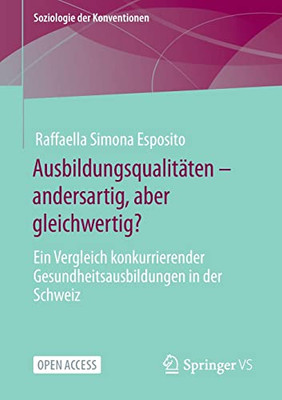 Soziologie der Konventionen

Raffaella Simona Esposito

Ausbildungsqualitäten – andersartig, aber gleichwertig?

Ein Vergleich konkurrierender Gesundheitsausbildungen in der Schweiz

OPEN ACCESS

Springer VS